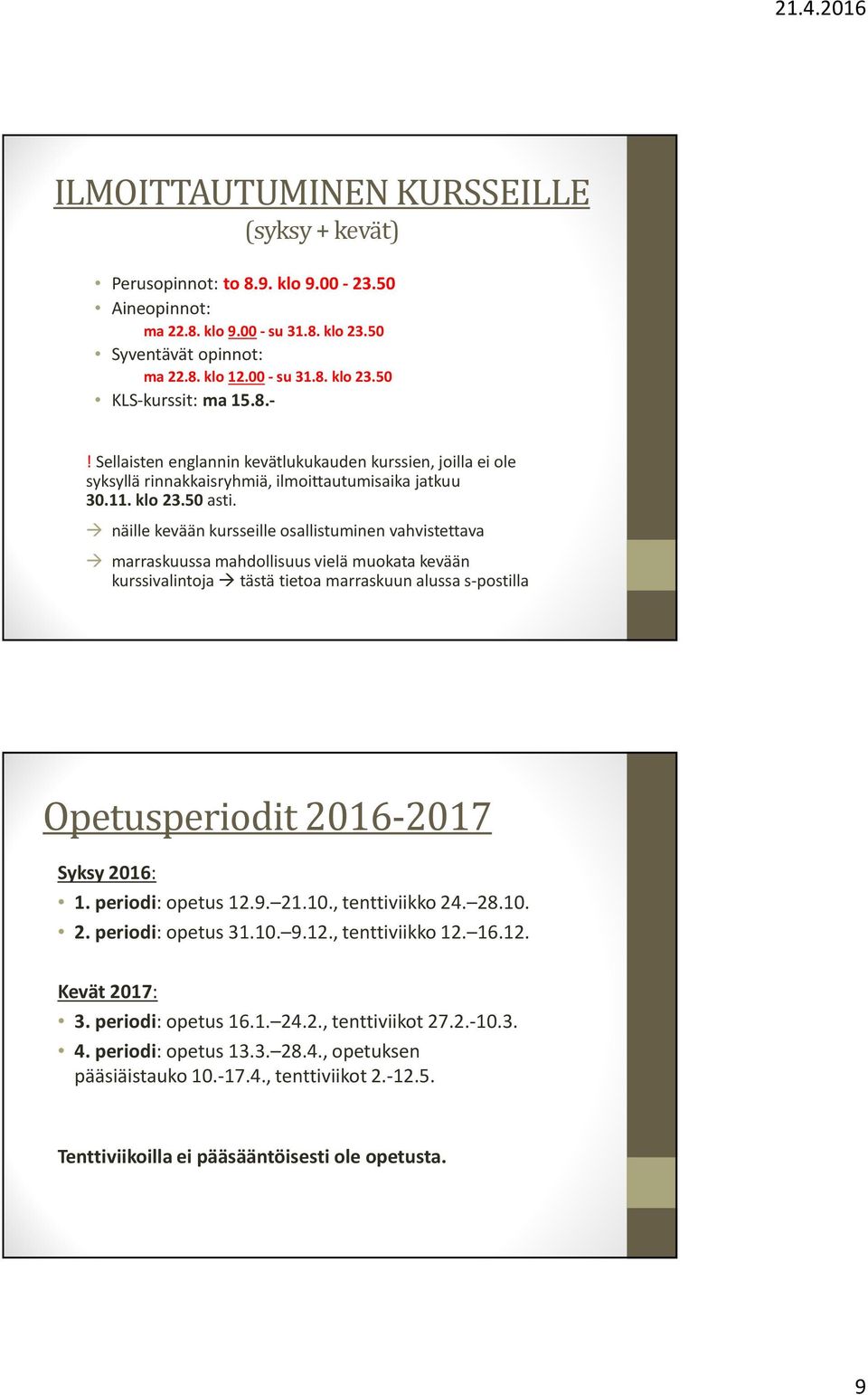 21.4.2016

ILMOITTAUTUMINEN KURSSEILLE
(syksy + kevät)

• Perusopinnot: to 8.9. klo 9.00 - 23.50
• Aineopinnot:
ma 22.8. klo 9.00 - su 31.8. klo 23.50
• Syventävät opinnot:
ma 22.8. klo 12.00 - su 31.8. klo 23.50
• KLS-kurssit: ma 15.8.-

! Sellaisten englannin kevätlukukauden kurssien, joilla ei ole syksyllä rinnakkaisryhmiä, ilmoittautumisaika jatkuu 30.11. klo 23.50 asti.

→ näille kevään kursseille osallistuminen vahvistettava

→ marraskuussa mahdollisuus vielä muokata kevään kurssivalintoja → tästä tietoa marraskuun alussa s-postilla

Opetusperiodit 2016-2017

Syksy 2016:
• 1. periodi: opetus 12.9.–21.10., tenttiviikko 24.–28.10.
• 2. periodi: opetus 31.10.–9.12., tenttiviikko 12.–16.12.

Kevät 2017:
• 3. periodi: opetus 16.1.–24.2., tenttiviikot 27.2.-10.3.
• 4. periodi: opetus 13.3.–28.4., opetuksen pääsiäistauko 10.-17.4., tenttiviikot 2.-12.5.

Tenttiviikoilla ei pääsääntöisesti ole opetusta.

9